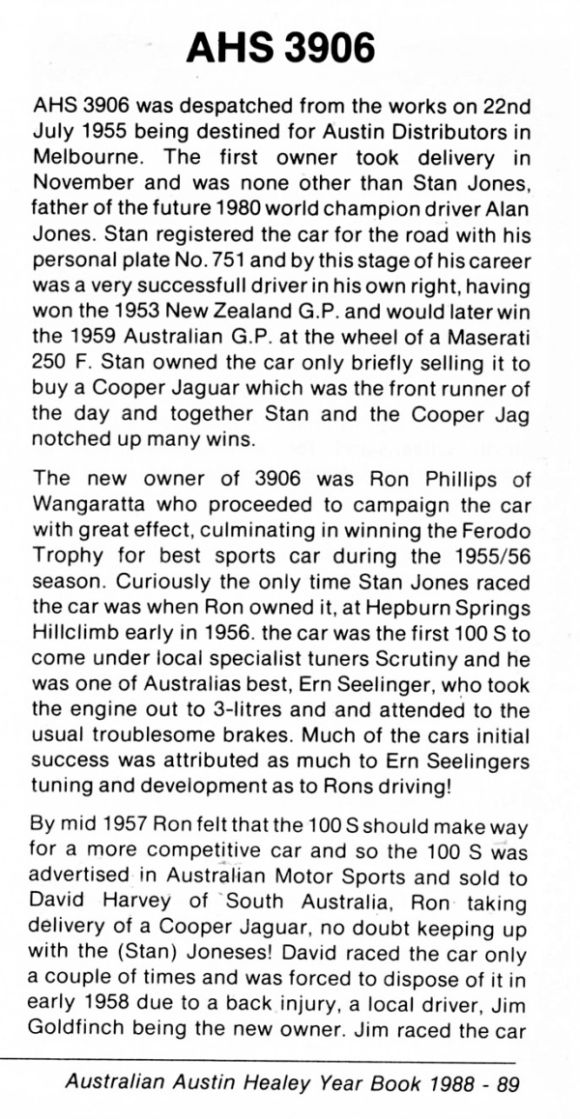 AHS 3906

AHS 3906 was despatched from the works on 22nd July 1955 being destined for Austin Distributors in Melbourne. The first owner took delivery in November and was none other than Stan Jones, father of the future 1980 world champion driver Alan Jones. Stan registered the car for the road with his personal plate No. 751 and by this stage of his career was a very successfull driver in his own right, having won the 1953 New Zealand G.P. and would later win the 1959 Australian G.P. at the wheel of a Maserati 250 F. Stan owned the car only briefly selling it to buy a Cooper Jaguar which was the front runner of the day and together Stan and the Cooper Jag notched up many wins.

The new owner of 3906 was Ron Phillips of Wangaratta who proceeded to campaign the car with great effect, culminating in winning the Ferodo Trophy for best sports car during the 1955/56 season. Curiously the only time Stan Jones raced the car was when Ron owned it, at Hepburn Springs Hillclimb early in 1956. the car was the first 100 S to come under local specialist tuners Scrutiny and he was one of Australias best, Ern Seelinger, who took the engine out to 3-litres and and attended to the usual troublesome brakes. Much of the cars initial success was attributed as much to Ern Seelingers tuning and development as to Rons driving!

By mid 1957 Ron felt that the 100 S should make way for a more competitive car and so the 100 S was advertised in Australian Motor Sports and sold to David Harvey of South Australia, Ron taking delivery of a Cooper Jaguar, no doubt keeping up with the (Stan) Joneses! David raced the car only a couple of times and was forced to dispose of it in early 1958 due to a back injury, a local driver, Jim Goldfinch being the new owner. Jim raced the car

Australian Austin Healey Year Book 1988 - 89